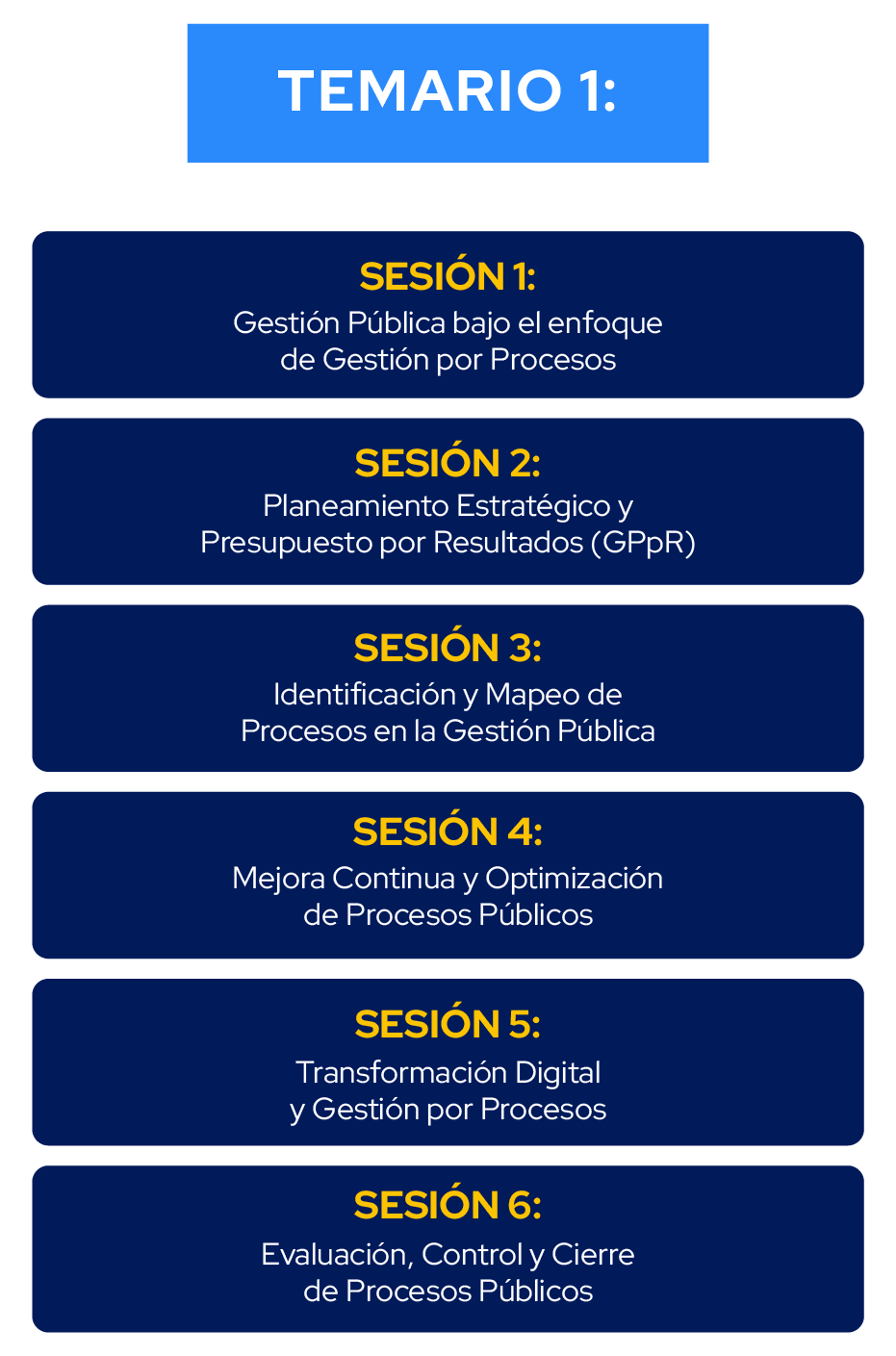 TEMARIO 1:

SESIÓN 1:
Gestión Pública bajo el enfoque de Gestión por Procesos

SESIÓN 2:
Planeamiento Estratégico y Presupuesto por Resultados (GPpR)

SESIÓN 3:
Identificación y Mapeo de Procesos en la Gestión Pública

SESIÓN 4:
Mejora Continua y Optimización de Procesos Públicos

SESIÓN 5:
Transformación Digital y Gestión por Procesos

SESIÓN 6:
Evaluación, Control y Cierre de Procesos Públicos